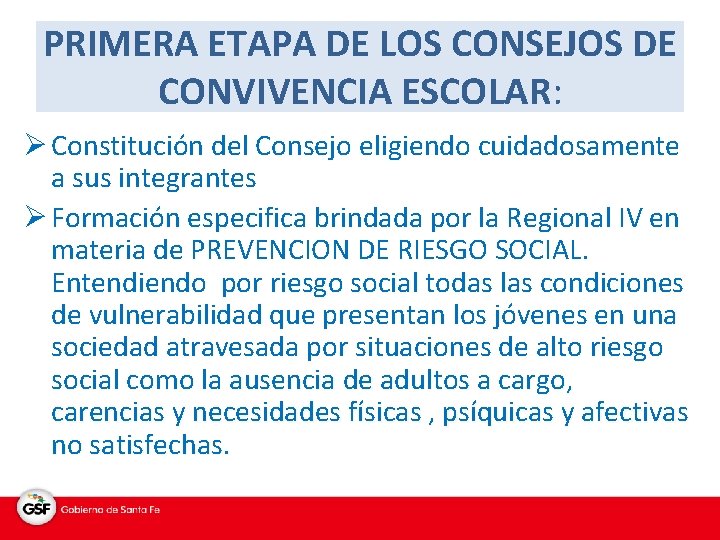 PRIMERA ETAPA DE LOS CONSEJOS DE CONVIVENCIA ESCOLAR:

➢ Constitución del Consejo eligiendo cuidadosamente a sus integrantes

➢ Formación especifica brindada por la Regional IV en materia de PREVENCION DE RIESGO SOCIAL. Entendiendo por riesgo social todas las condiciones de vulnerabilidad que presentan los jóvenes en una sociedad atravesada por situaciones de alto riesgo social como la ausencia de adultos a cargo, carencias y necesidades físicas , psíquicas y afectivas no satisfechas.

GSF Gobierno de Santa Fe